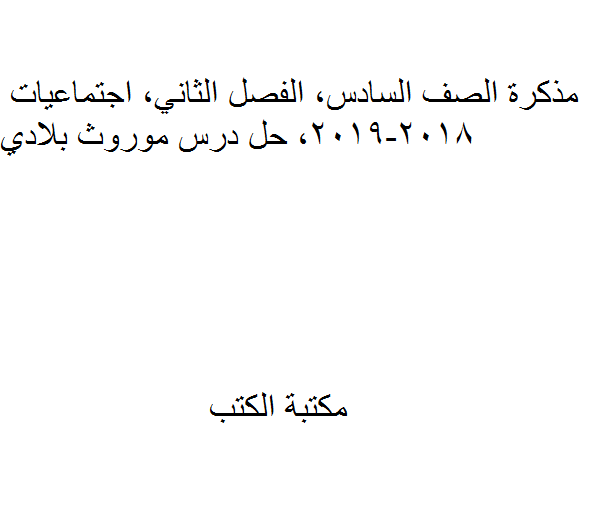 مذكرة الصف السادس، الفصل الثاني، اجتماعيات ٢٠١٨-٢٠١٩، حل درس موروث بلادي

مكتبة الكتب